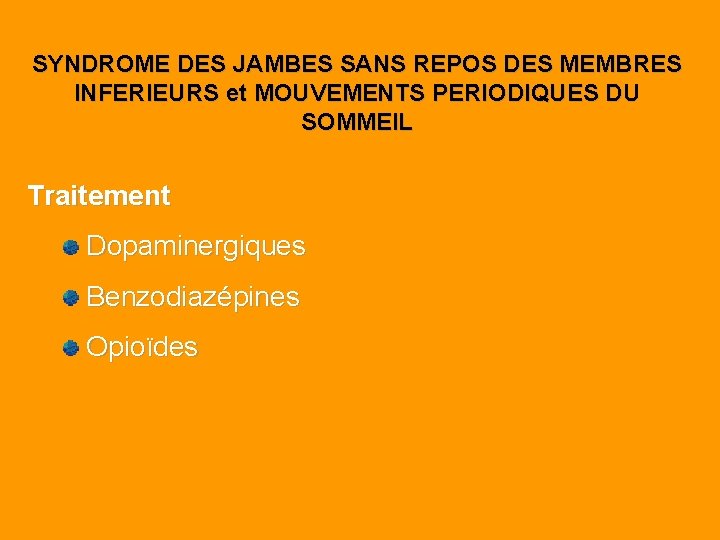 SYNDROME DES JAMBES SANS REPOS DES MEMBRES INFERIEURS et MOUVEMENTS PERIODIQUES DU SOMMEIL

Traitement

Dopaminergiques

Benzodiazépines

Opioïdes